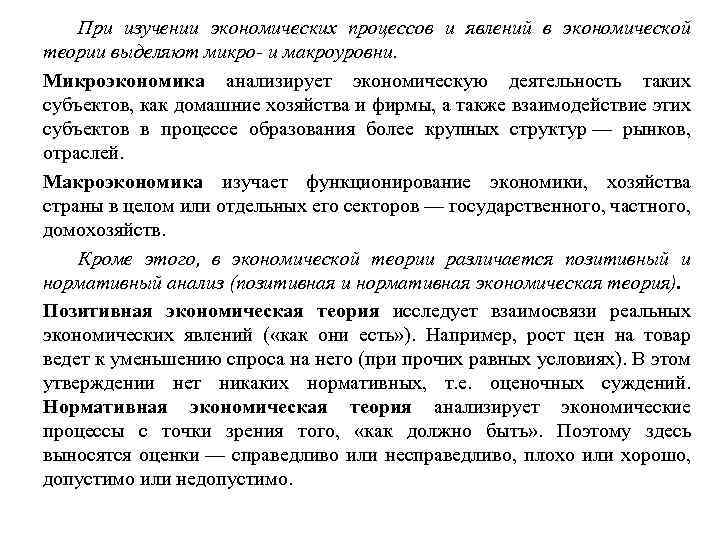 При изучении экономических процессов и явлений в экономической теории выделяют микро- и макроуровни.

Микроэкономика анализирует экономическую деятельность таких субъектов, как домашние хозяйства и фирмы, а также взаимодействие этих субъектов в процессе образования более крупных структур — рынков, отраслей.

Макроэкономика изучает функционирование экономики, хозяйства страны в целом или отдельных его секторов — государственного, частного, домохозяйств.

Кроме этого, в экономической теории различается позитивный и нормативный анализ (позитивная и нормативная экономическая теория).

Позитивная экономическая теория исследует взаимосвязи реальных экономических явлений («как они есть»). Например, рост цен на товар ведет к уменьшению спроса на него (при прочих равных условиях). В этом утверждении нет никаких нормативных, т.е. оценочных суждений. Нормативная экономическая теория анализирует экономические процессы с точки зрения того, «как должно быть». Поэтому здесь выносятся оценки — справедливо или несправедливо, плохо или хорошо, допустимо или недопустимо.